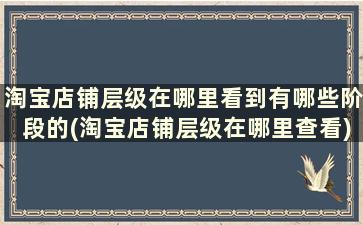 淘宝店铺层级在哪里看到有哪些阶段的(淘宝店铺层级在哪里查看)